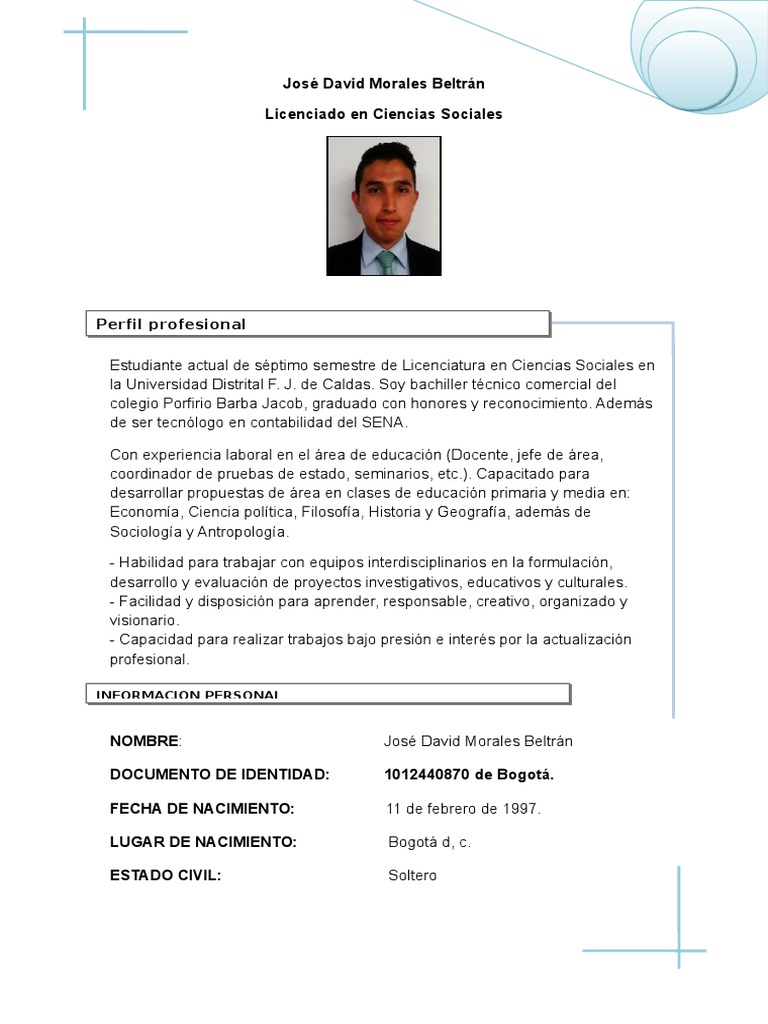 José David Morales Beltrán

Licenciado en Ciencias Sociales

Perfil profesional

Estudiante actual de séptimo semestre de Licenciatura en Ciencias Sociales en la Universidad Distrital F. J. de Caldas. Soy bachiller técnico comercial del colegio Porfirio Barba Jacob, graduado con honores y reconocimiento. Además de ser tecnólogo en contabilidad del SENA.

Con experiencia laboral en el área de educación (Docente, jefe de área, coordinador de pruebas de estado, seminarios, etc.). Capacitado para desarrollar propuestas de área en clases de educación primaria y media en: Economía, Ciencia política, Filosofía, Historia y Geografía, además de Sociología y Antropología.

- Habilidad para trabajar con equipos interdisciplinarios en la formulación, desarrollo y evaluación de proyectos investigativos, educativos y culturales.
- Facilidad y disposición para aprender, responsable, creativo, organizado y visionario.
- Capacidad para realizar trabajos bajo presión e interés por la actualización profesional.

INFORMACION PERSONAL

NOMBRE: José David Morales Beltrán

DOCUMENTO DE IDENTIDAD: 1012440870 de Bogotá.

FECHA DE NACIMIENTO: 11 de febrero de 1997.

LUGAR DE NACIMIENTO: Bogotá d, c.

ESTADO CIVIL: Soltero